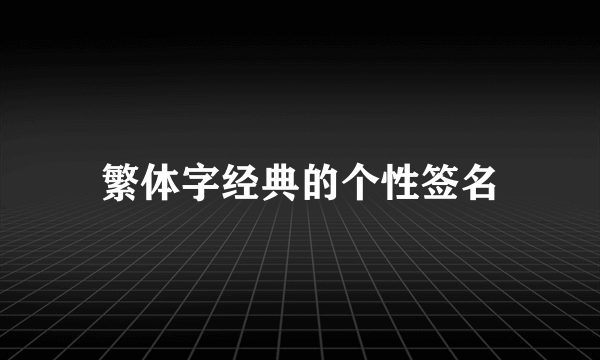 繁体字经典的个性签名